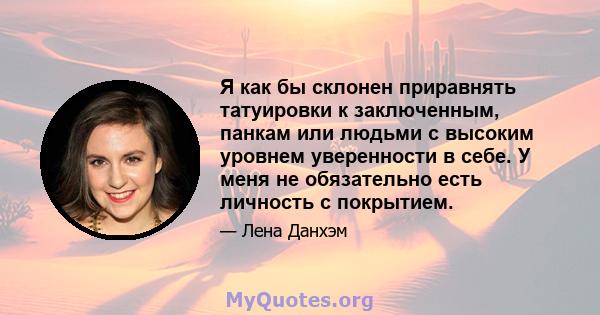 Я как бы склонен приравнять татуировки к заключенным, панкам или людьми с высоким уровнем уверенности в себе. У меня не обязательно есть личность с покрытием.

— Лена Данхэм

MyQuotes.org